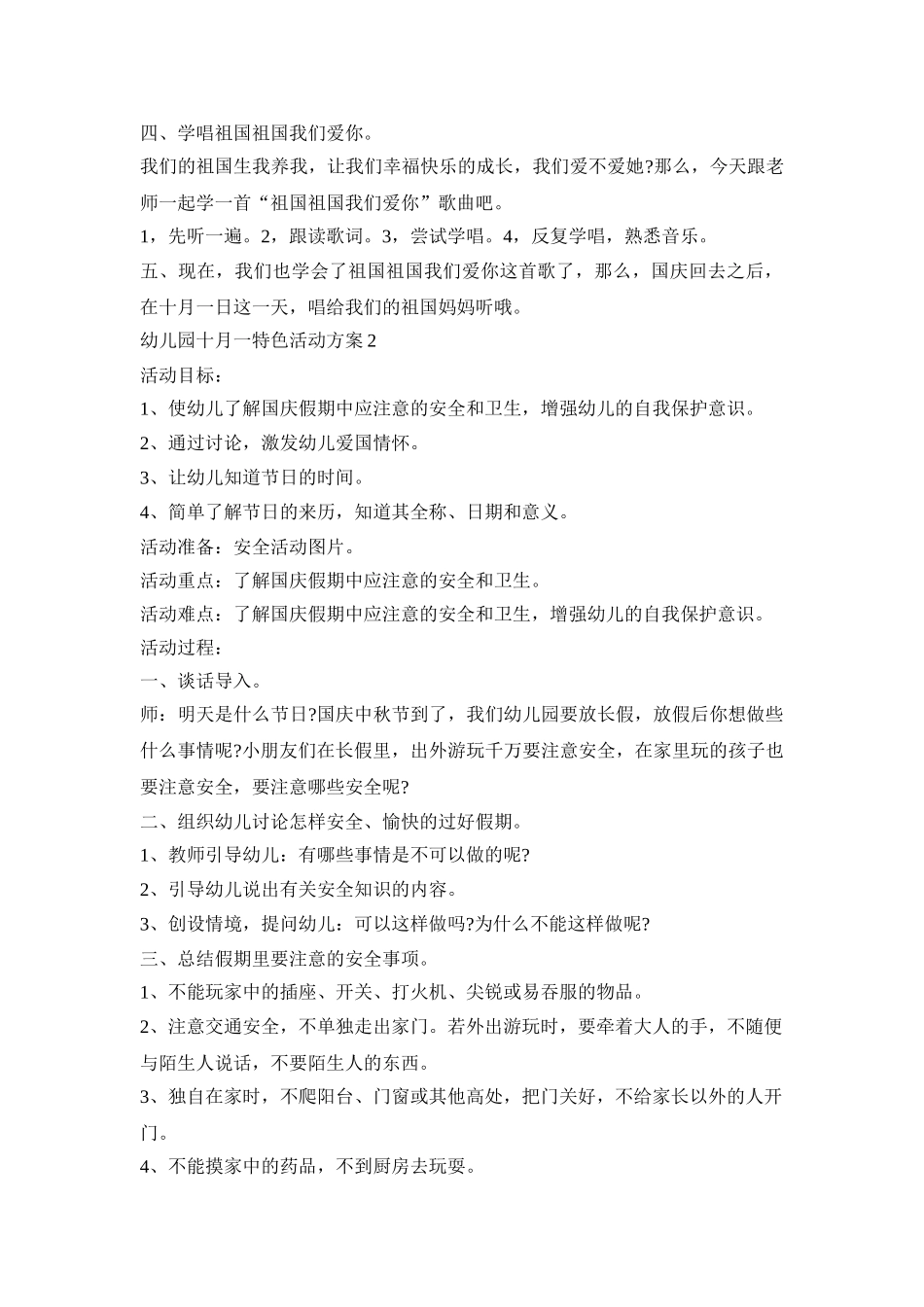 四、学唱祖国祖国我们爱你。

我们的祖国生我养我，让我们幸福快乐的成长，我们爱不爱她?那么，今天跟老师一起学一首“祖国祖国我们爱你”歌曲吧。

1，先听一遍。2，跟读歌词。3，尝试学唱。4，反复学唱，熟悉音乐。

五、现在，我们也学会了祖国祖国我们爱你这首歌了，那么，国庆回去之后，在十月一日这一天，唱给我们的祖国妈妈听哦。

幼儿园十月一特色活动方案 2

活动目标：

1、使幼儿了解国庆假期中应注意的安全和卫生，增强幼儿的自我保护意识。

2、通过讨论，激发幼儿爱国情怀。

3、让幼儿知道节日的时间。

4、简单了解节日的来历，知道其全称、日期和意义。

活动准备：安全活动图片。

活动重点：了解国庆假期中应注意的安全和卫生。

活动难点：了解国庆假期中应注意的安全和卫生，增强幼儿的自我保护意识。

活动过程：

一、谈话导入。

师：明天是什么节日?国庆中秋节到了，我们幼儿园要放长假，放假后你想做些什么事情呢?小朋友们在长假里，出外游玩千万要注意安全，在家里玩的孩子也要注意安全，要注意哪些安全呢?

二、组织幼儿讨论怎样安全、愉快的过好假期。

1、教师引导幼儿：有哪些事情是不可以做的呢?

2、引导幼儿说出有关安全知识的内容。

3、创设情境，提问幼儿：可以这样做吗?为什么不能这样做呢?

三、总结假期里要注意的安全事项。

1、不能玩家中的插座、开关、打火机、尖锐或易吞服的物品。

2、注意交通安全，不单独走出家门。若外出游玩时，要牵着大人的手，不随便与陌生人说话，不要陌生人的东西。

3、独自在家时，不爬阳台、门窗或其他高处，把门关好，不给家长以外的人开门。

4、不能摸家中的药品，不到厨房去玩耍。